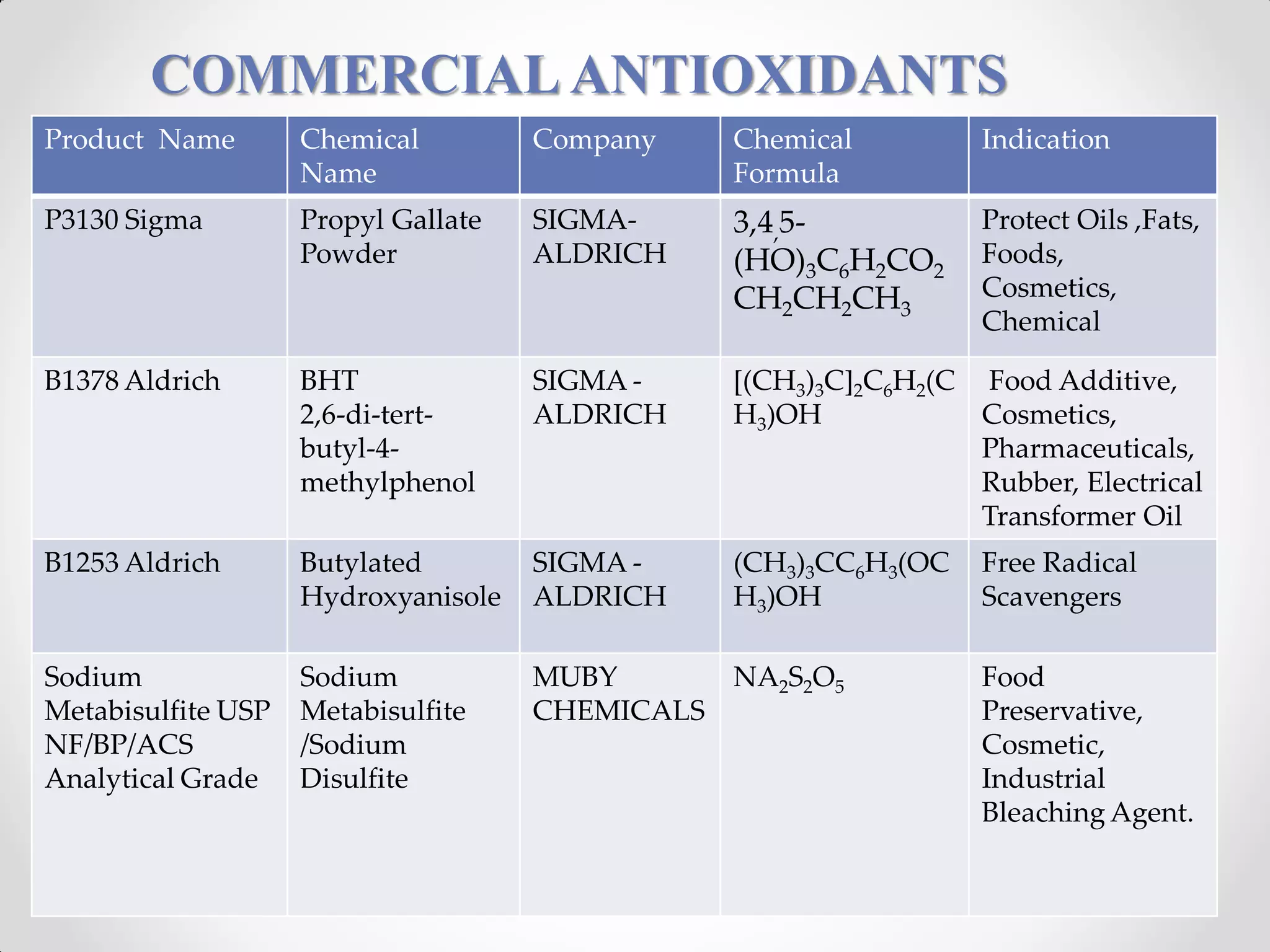 COMMERCIAL ANTIOXIDANTS

| Product Name | Chemical Name | Company | Chemical Formula | Indication |
|---|---|---|---|---|
| P3130 Sigma | Propyl Gallate Powder | SIGMA-ALDRICH | 3,4,5-$(HO)_3C_6H_2CO_2CH_2CH_2CH_3$ | Protect Oils ,Fats, Foods, Cosmetics, Chemical |
| B1378 Aldrich | BHT 2,6-di-tert-butyl-4-methylphenol | SIGMA - ALDRICH | $[(CH_3)_3C]_2C_6H_2(CH_3)OH$ | Food Additive, Cosmetics, Pharmaceuticals, Rubber, Electrical Transformer Oil |
| B1253 Aldrich | Butylated Hydroxyanisole | SIGMA - ALDRICH | $(CH_3)_3CC_6H_3(OCH_3)OH$ | Free Radical Scavengers |
| Sodium Metabisulfite USP NF/BP/ACS Analytical Grade | Sodium Metabisulfite /Sodium Disulfite | MUBY CHEMICALS | $NA_2S_2O_5$ | Food Preservative, Cosmetic, Industrial Bleaching Agent. |